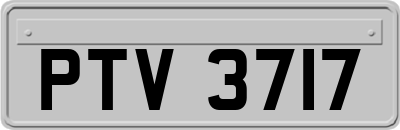 PTV 3717